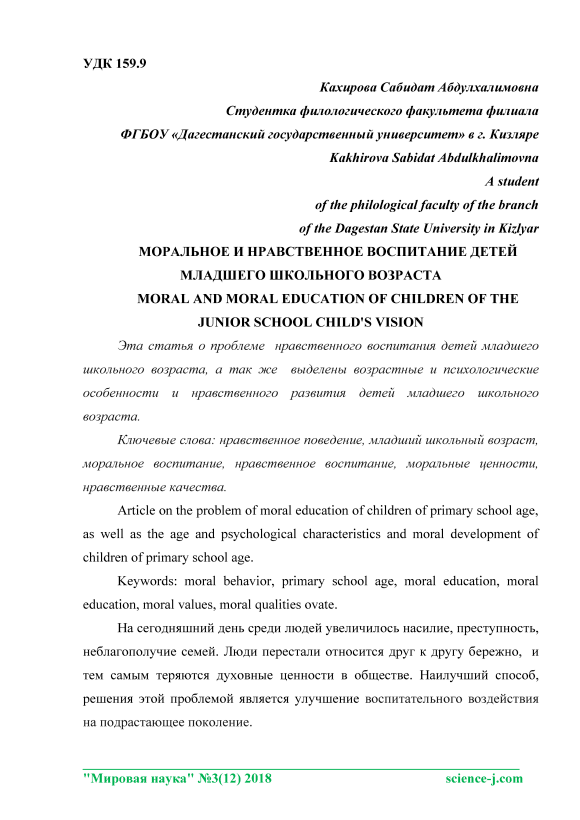 УДК 159.9

Кахирова Сабидат Абдулхалимовна
Студентка филологического факультета филиала
ФГБОУ «Дагестанский государственный университет» в г. Кизляре
Kakhirova Sabidat Abdulkhalimovna
A student
of the philological faculty of the branch
of the Dagestan State University in Kizlyar

МОРАЛЬНОЕ И НРАВСТВЕННОЕ ВОСПИТАНИЕ ДЕТЕЙ МЛАДШЕГО ШКОЛЬНОГО ВОЗРАСТА
MORAL AND MORAL EDUCATION OF CHILDREN OF THE JUNIOR SCHOOL CHILD'S VISION

Эта статья о проблеме нравственного воспитания детей младшего школьного возраста, а так же выделены возрастные и психологические особенности и нравственного развития детей младшего школьного возраста.

Ключевые слова: нравственное поведение, младший школьный возраст, моральное воспитание, нравственное воспитание, моральные ценности, нравственные качества.

Article on the problem of moral education of children of primary school age, as well as the age and psychological characteristics and moral development of children of primary school age.

Keywords: moral behavior, primary school age, moral education, moral education, moral values, moral qualities ovate.

На сегодняшний день среди людей увеличилось насилие, преступность, неблагополучие семей. Люди перестали относится друг к другу бережно, и тем самым теряются духовные ценности в обществе. Наилучший способ, решения этой проблемой является улучшение воспитательного воздействия на подрастающее поколение.

"Мировая наука" №3(12) 2018 science-j.com